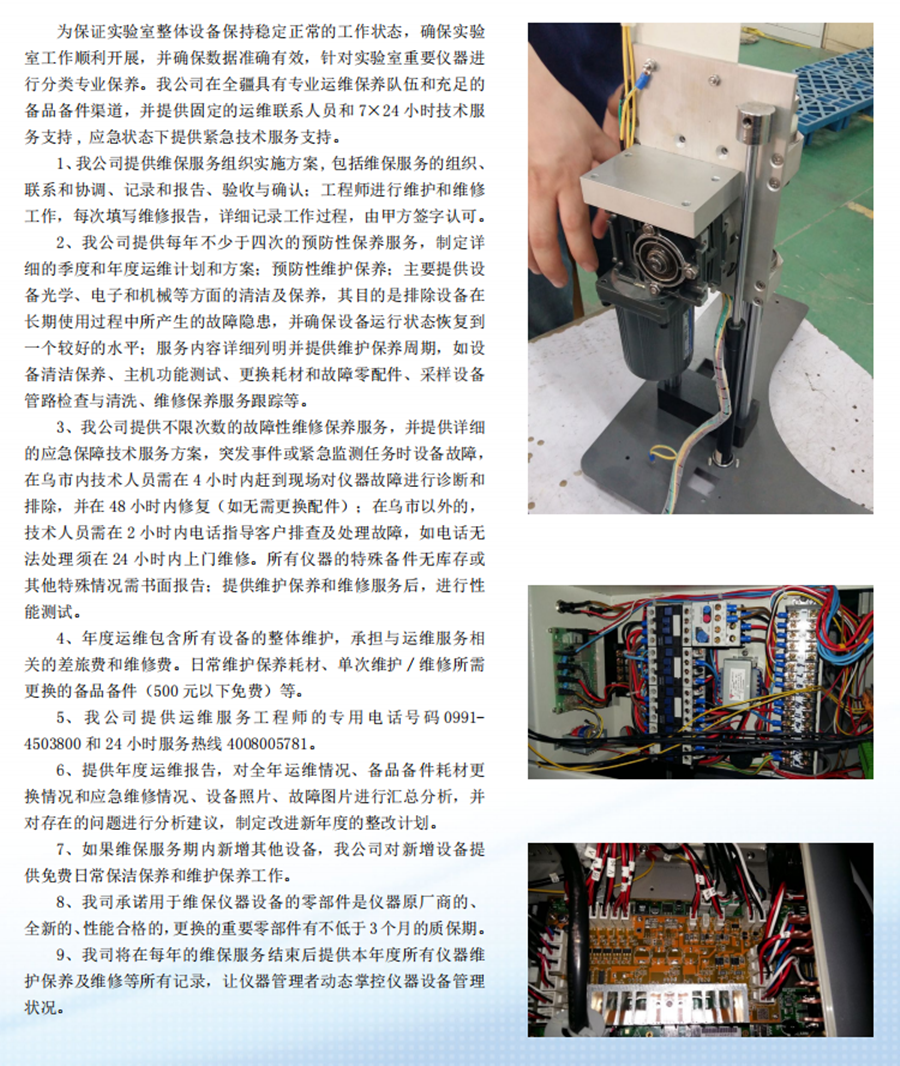 为保证实验室整体设备保持稳定正常的工作状态，确保实验室工作顺利开展，并确保数据准确有效，针对实验室重要仪器进行分类专业保养。我公司在全疆具有专业运维保养队伍和充足的备品备件渠道，并提供固定的运维联系人员和 7×24 小时技术服务支持，应急状态下提供紧急技术服务支持。

1、我公司提供维保服务组织实施方案，包括维保服务的组织、联系和协调、记录和报告、验收与确认；工程师进行维护和维修工作，每次填写维修报告，详细记录工作过程，由甲方签字认可。

2、我公司提供每年不少于四次的预防性保养服务，制定详细的季度和年度运维计划和方案；预防性维护保养：主要提供设备光学、电子和机械等方面的清洁及保养，其目的是排除设备在长期使用过程中所产生的故障隐患，并确保设备运行状态恢复到一个较好的水平；服务内容详细列明并提供维护保养周期，如设备清洁保养、主机功能测试、更换耗材和故障零配件、采样设备管路检查与清洗、维修保养服务跟踪等。

3、我公司提供不限次数的故障性维修保养服务，并提供详细的应急保障技术服务方案，突发事件或紧急监测任务时设备故障，在乌市内技术人员需在 4 小时内赶到现场对仪器故障进行诊断和排除，并在 48 小时内修复（如无需更换配件）；在乌市以外的，技术人员需在 2 小时内电话指导客户排查及处理故障，如电话无法处理须在 24 小时内上门维修。所有仪器的特殊备件无库存或其他特殊情况需书面报告；提供维护保养和维修服务后，进行性能测试。

4、年度运维包含所有设备的整体维护，承担与运维服务相关的差旅费和维修费。日常维护保养耗材、单次维护 / 维修所需更换的备品备件（500 元以下免费）等。

5、我公司提供运维服务工程师的专用电话号码 0991-4503800 和 24 小时服务热线 4008005781。

6、提供年度运维报告，对全年运维情况、备品备件耗材更换情况和应急维修情况、设备照片、故障图片进行汇总分析，并对存在的问题进行分析建议，制定改进新年度的整改计划。

7、如果维保服务期内新增其他设备，我公司对新增设备提供免费日常保洁保养和维护保养工作。

8、我司承诺用于维保仪器设备的零部件是仪器原厂商的、全新的、性能合格的，更换的重要零部件有不低于 3 个月的质保期。

9、我司将在每年的维保服务结束后提供本年度所有仪器维护保养及维修等所有记录，让仪器管理者动态掌控仪器设备管理状况。